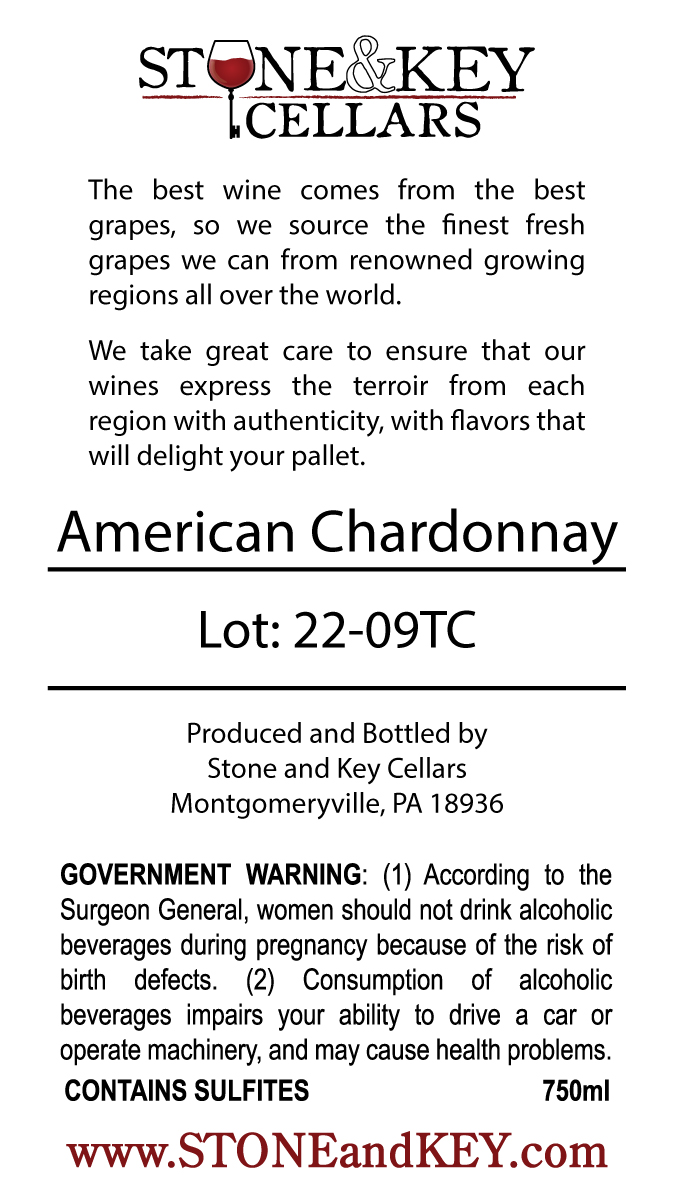 STONE&KEY CELLARS

The best wine comes from the best grapes, so we source the finest fresh grapes we can from renowned growing regions all over the world.

We take great care to ensure that our wines express the terroir from each region with authenticity, with flavors that will delight your pallet.

American Chardonnay

Lot: 22-09TC

Produced and Bottled by
Stone and Key Cellars
Montgomeryville, PA 18936

GOVERNMENT WARNING: (1) According to the Surgeon General, women should not drink alcoholic beverages during pregnancy because of the risk of birth defects. (2) Consumption of alcoholic beverages impairs your ability to drive a car or operate machinery, and may cause health problems.

CONTAINS SULFITES 750ml

www.STONEandKEY.com